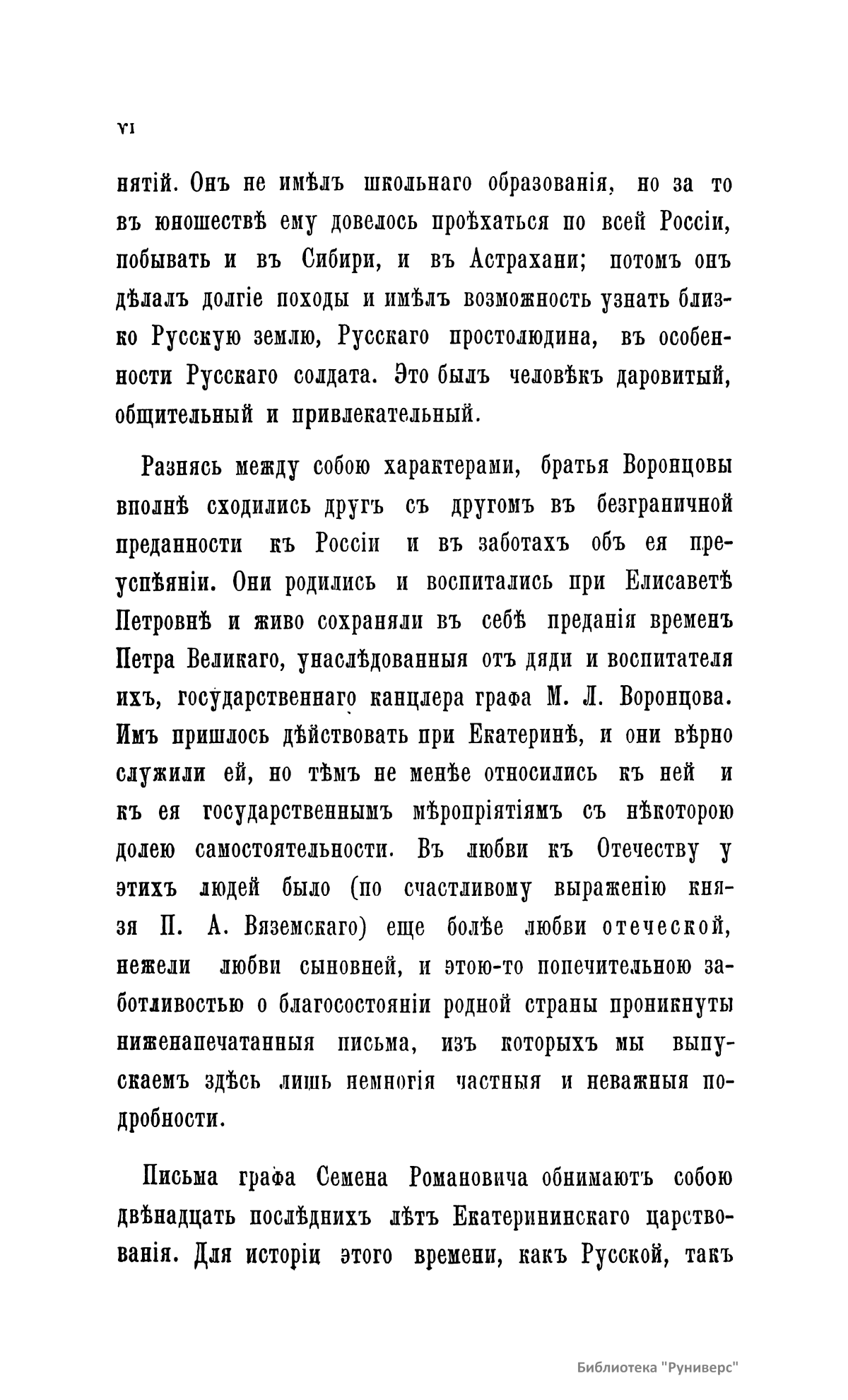 VI

нятій. Онъ не имѣлъ школьнаго образованія, но за то въ юношествѣ ему довелось проѣхаться по всей Россіи, побывать и въ Сибири, и въ Астрахани; потомъ онъ дѣлалъ долгіе походы и имѣлъ возможность узнать близко Русскую землю, Русскаго простолюдина, въ особенности Русскаго солдата. Это былъ человѣкъ даровитый, общительный и привлекательный.

Разнясь между собою характерами, братья Воронцовы вполнѣ сходились другъ съ другомъ въ безграничной преданности къ Россіи и въ заботахъ объ ея преуспѣяніи. Они родились и воспитались при Елисаветѣ Петровнѣ и живо сохраняли въ себѣ преданія временъ Петра Великаго, унаслѣдованныя отъ дяди и воспитателя ихъ, государственнаго канцлера графа М. Л. Воронцова. Имъ пришлось дѣйствовать при Екатеринѣ, и они вѣрно служили ей, но тѣмъ не менѣе относились къ ней и къ ея государственнымъ мѣропріятіямъ съ нѣкоторою долею самостоятельности. Въ любви къ Отечеству у этихъ людей было (по счастливому выраженію князя П. А. Вяземскаго) еще болѣе любви отеческой, нежели любви сыновней, и этою-то попечительною заботливостью о благосостояніи родной страны проникнуты ниженапечатанныя письма, изъ которыхъ мы выпускаемъ здѣсь лишь немногія частныя и неважныя подробности.

Письма графа Семена Романовича обнимаютъ собою двѣнадцать послѣднихъ лѣтъ Екатерининскаго царствованія. Для исторіи этого времени, какъ Русской, такъ

Библиотека "Руниверс"